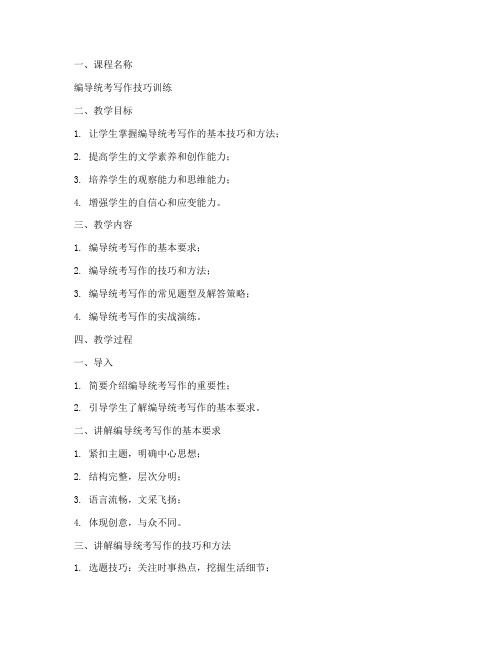 一、课程名称

编导统考写作技巧训练

二、教学目标

1. 让学生掌握编导统考写作的基本技巧和方法；

2. 提高学生的文学素养和创作能力；

3. 培养学生的观察能力和思维能力；

4. 增强学生的自信心和应变能力。

三、教学内容

1. 编导统考写作的基本要求；

2. 编导统考写作的技巧和方法；

3. 编导统考写作的常见题型及解答策略；

4. 编导统考写作的实战演练。

四、教学过程

一、导入

1. 简要介绍编导统考写作的重要性；

2. 引导学生了解编导统考写作的基本要求。

二、讲解编导统考写作的基本要求

1. 紧扣主题，明确中心思想；

2. 结构完整，层次分明；

3. 语言流畅，文采飞扬；

4. 体现创意，与众不同。

三、讲解编导统考写作的技巧和方法

1. 选题技巧：关注时事热点，挖掘生活细节；